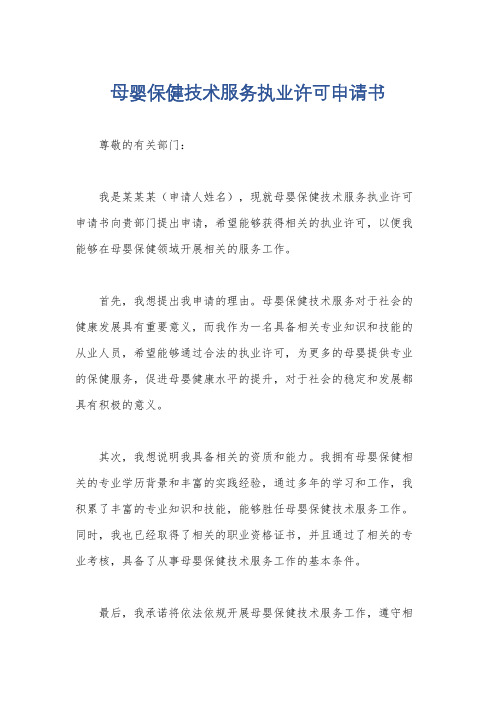 母婴保健技术服务执业许可申请书

尊敬的有关部门：

我是某某某（申请人姓名），现就母婴保健技术服务执业许可申请书向贵部门提出申请，希望能够获得相关的执业许可，以便我能够在母婴保健领域开展相关的服务工作。

首先，我想提出我申请的理由。母婴保健技术服务对于社会的健康发展具有重要意义，而我作为一名具备相关专业知识和技能的从业人员，希望能够通过合法的执业许可，为更多的母婴提供专业的保健服务，促进母婴健康水平的提升，对于社会的稳定和发展都具有积极的意义。

其次，我想说明我具备相关的资质和能力。我拥有母婴保健相关的专业学历背景和丰富的实践经验，通过多年的学习和工作，我积累了丰富的专业知识和技能，能够胜任母婴保健技术服务工作。同时，我也已经取得了相关的职业资格证书，并且通过了相关的专业考核，具备了从事母婴保健技术服务工作的基本条件。

最后，我承诺将依法依规开展母婴保健技术服务工作，遵守相